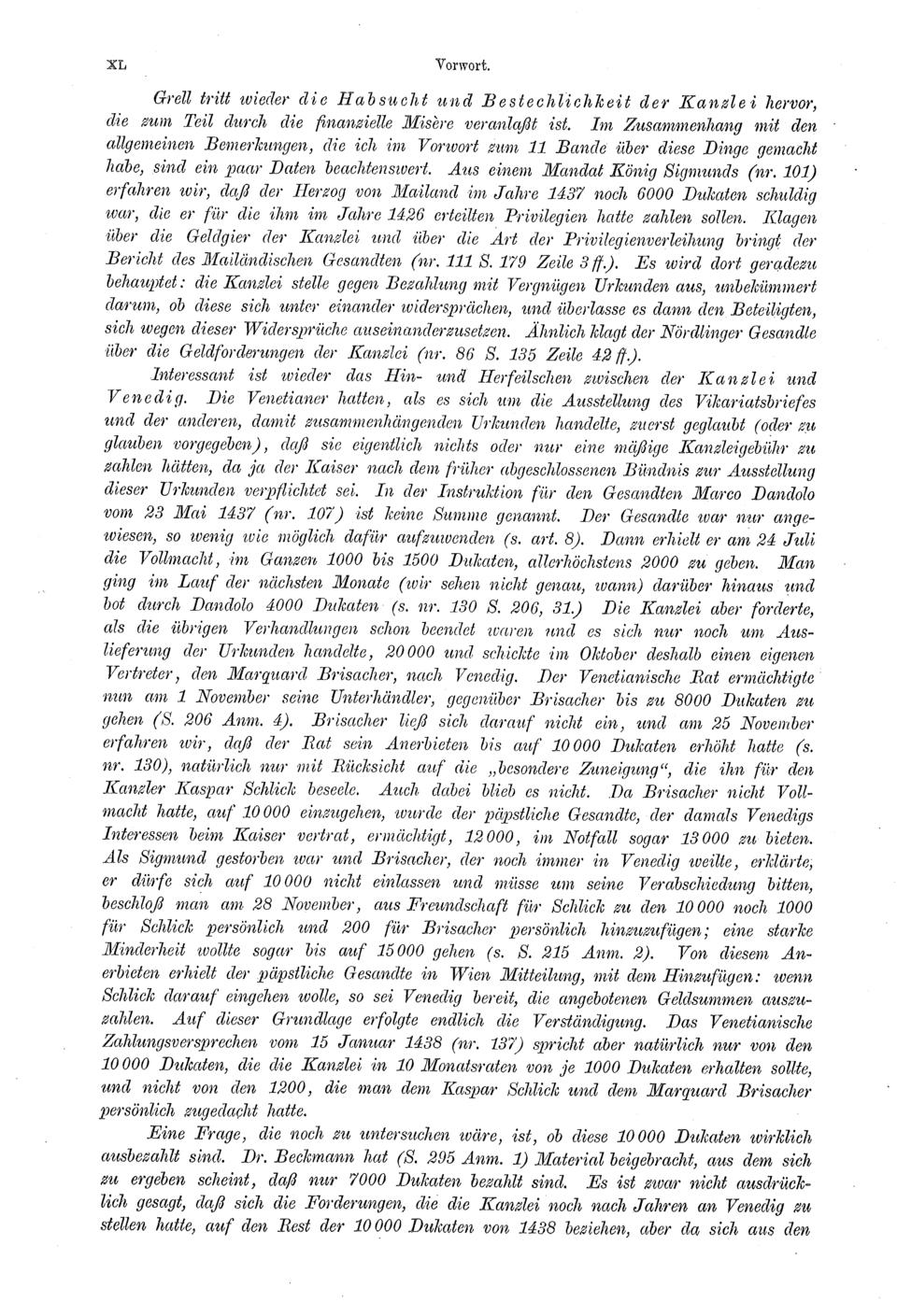 XL Vorwort.

Grell tritt wieder die Habsucht und Bestechlichkeit der Kanzlei hervor, die zum Teil durch die finanzielle Misère veranlaßt ist. Im Zusammenhang mit den allgemeinen Bemerkungen, die ich im Vorwort zum 11 Bande über diese Dinge gemacht habe, sind ein paar Daten beachtenswert. Aus einem Mandat König Sigmunds (nr. 101) erfahren wir, daß der Herzog von Mailand im Jahre 1437 noch 6000 Dukaten schuldig war, die er für die ihm im Jahre 1426 erteilten Privilegien hatte zahlen sollen. Klagen über die Geldgier der Kanzlei und über die Art der Privilegienverleihung bringt der Bericht des Mailändischen Gesandten (nr. 111 S. 179 Zeile 3 ff.). Es wird dort geradezu behauptet: die Kanzlei stelle gegen Bezahlung mit Vergnügen Urkunden aus, unbekümmert darum, ob diese sich unter einander widersprächen, und überlasse es dann den Beteiligten, sich wegen dieser Widersprüche auseinanderzusetzen. Ähnlich klagt der Nördlinger Gesandte über die Geldforderungen der Kanzlei (nr. 86 S. 135 Zeile 42 ff.).

Interessant ist wieder das Hin- und Herfeilschen zwischen der Kanzlei und Venedig. Die Venetianer hatten, als es sich um die Ausstellung des Vikariatsbriefes und der anderen, damit zusammenhängenden Urkunden handelte, zuerst geglaubt (oder zu glauben vorgegeben), daß sie eigentlich nichts oder nur eine mäßige Kanzleigebühr zu zahlen hätten, da ja der Kaiser nach dem früher abgeschlossenen Bündnis zur Ausstellung dieser Urkunden verpflichtet sei. In der Instruktion für den Gesandten Marco Dandolo vom 23 Mai 1437 (nr. 107) ist keine Summe genannt. Der Gesandte war nur angewiesen, so wenig wie möglich dafür aufzuwenden (s. art. 8). Dann erhielt er am 24 Juli die Vollmacht, im Ganzen 1000 bis 1500 Dukaten, allerhöchstens 2000 zu geben. Man ging im Lauf der nächsten Monate (wir sehen nicht genau, wann) darüber hinaus und bot durch Dandolo 4000 Dukaten (s. nr. 130 S. 206, 31.) Die Kanzlei aber forderte, als die übrigen Verhandlungen schon beendet waren und es sich nur noch um Auslieferung der Urkunden handelte, 20000 und schickte im Oktober deshalb einen eigenen Vertreter, den Marquard Brisacher, nach Venedig. Der Venetianische Rat ermächtigte nun am 1 November seine Unterhändler, gegenüber Brisacher bis zu 8000 Dukaten zu gehen (S. 206 Anm. 4). Brisacher ließ sich darauf nicht ein, und am 25 November erfahren wir, daß der Rat sein Anerbieten bis auf 10000 Dukaten erhöht hatte (s. nr. 130), natürlich nur mit Rücksicht auf die „besondere Zuneigung“, die ihn für den Kanzler Kaspar Schlick beseele. Auch dabei blieb es nicht. Da Brisacher nicht Vollmacht hatte, auf 10000 einzugehen, wurde der päpstliche Gesandte, der damals Venedigs Interessen beim Kaiser vertrat, ermächtigt, 12000, im Notfall sogar 13000 zu bieten. Als Sigmund gestorben war und Brisacher, der noch immer in Venedig weilte, erklärte, er dürfe sich auf 10000 nicht einlassen und müsse um seine Verabschiedung bitten, beschloß man am 28 November, aus Freundschaft für Schlick zu den 10000 noch 1000 für Schlick persönlich und 200 für Brisacher persönlich hinzuzufügen; eine starke Minderheit wollte sogar bis auf 15000 gehen (s. S. 215 Anm. 2). Von diesem Anerbieten erhielt der päpstliche Gesandte in Wien Mitteilung, mit dem Hinzufügen: wenn Schlick darauf eingehen wolle, so sei Venedig bereit, die angebotenen Geldsummen auszuzahlen. Auf dieser Grundlage erfolgte endlich die Verständigung. Das Venetianische Zahlungsversprechen vom 15 Januar 1438 (nr. 137) spricht aber natürlich nur von den 10000 Dukaten, die die Kanzlei in 10 Monatsraten von je 1000 Dukaten erhalten sollte, und nicht von den 1200, die man dem Kaspar Schlick und dem Marquard Brisacher persönlich zugedacht hatte.

Eine Frage, die noch zu untersuchen wäre, ist, ob diese 10000 Dukaten wirklich ausbezahlt sind. Dr. Beckmann hat (S. 295 Anm. 1) Material beigebracht, aus dem sich zu ergeben scheint, daß nur 7000 Dukaten bezahlt sind. Es ist zwar nicht ausdrücklich gesagt, daß sich die Forderungen, die die Kanzlei noch nach Jahren an Venedig zu stellen hatte, auf den Rest der 10000 Dukaten von 1438 beziehen, aber da sich aus den